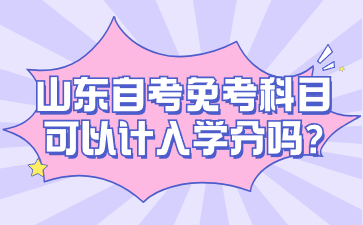 山东自考免考科目可以计入学分吗?